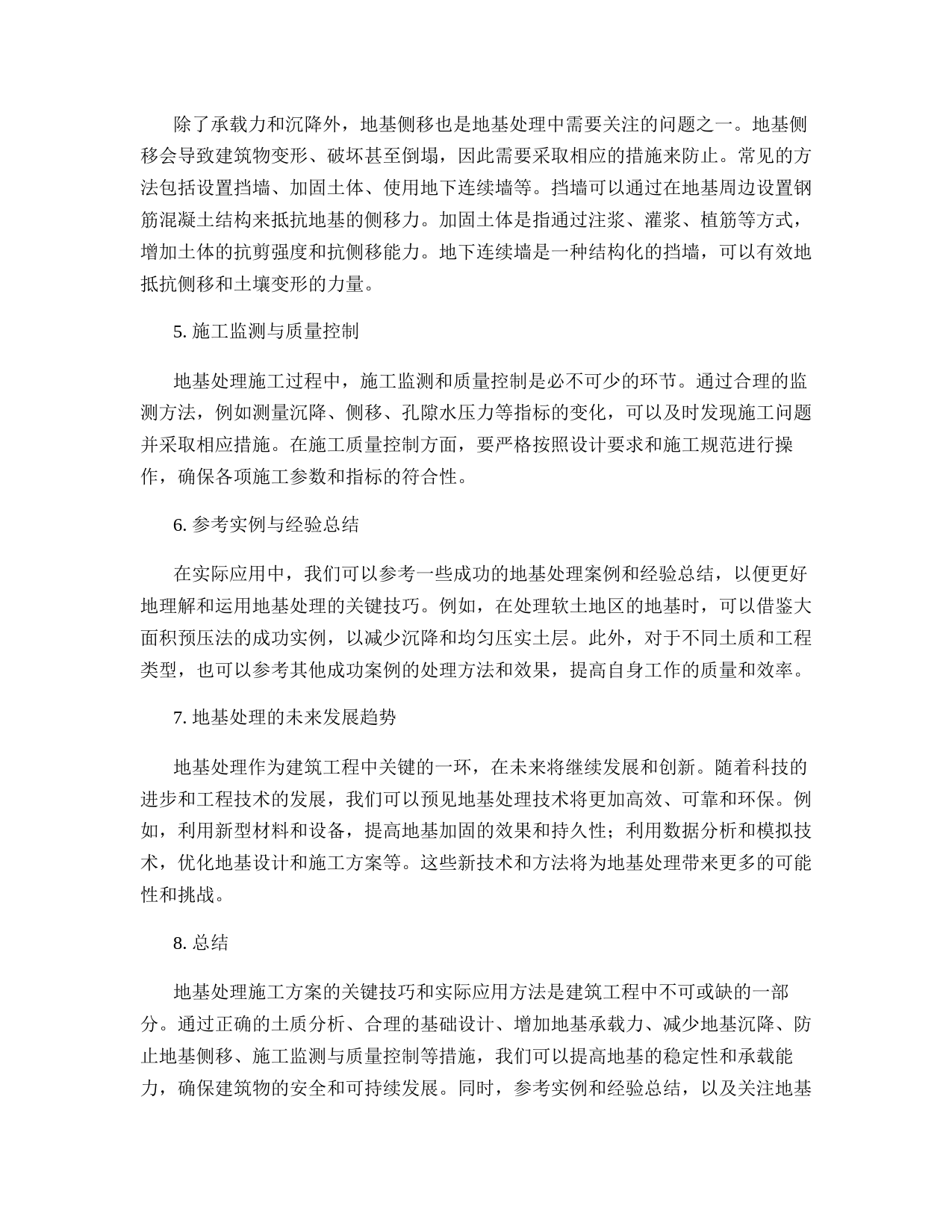 除了承载力和沉降外，地基侧移也是地基处理中需要关注的问题之一。地基侧移会导致建筑物变形、破坏甚至倒塌，因此需要采取相应的措施来防止。常见的方法包括设置挡墙、加固土体、使用地下连续墙等。挡墙可以通过在地基周边设置钢筋混凝土结构来抵抗地基的侧移力。加固土体是指通过注浆、灌浆、植筋等方式，增加土体的抗剪强度和抗侧移能力。地下连续墙是一种结构化的挡墙，可以有效地抵抗侧移和土壤变形的力量。

5. 施工监测与质量控制

地基处理施工过程中，施工监测和质量控制是必不可少的环节。通过合理的监测方法，例如测量沉降、侧移、孔隙水压力等指标的变化，可以及时发现施工问题并采取相应措施。在施工质量控制方面，要严格按照设计要求和施工规范进行操作，确保各项施工参数和指标的符合性。

6. 参考实例与经验总结

在实际应用中，我们可以参考一些成功的地基处理案例和经验总结，以便更好地理解和运用地基处理的关键技巧。例如，在处理软土地区的地基时，可以借鉴大面积预压法的成功实例，以减少沉降和均匀压实土层。此外，对于不同土质和工程类型，也可以参考其他成功案例的处理方法和效果，提高自身工作的质量和效率。

7. 地基处理的未来发展趋势

地基处理作为建筑工程中关键的一环，在未来将继续发展和创新。随着科技的进步和工程技术的发展，我们可以预见地基处理技术将更加高效、可靠和环保。例如，利用新型材料和设备，提高地基加固的效果和持久性；利用数据分析和模拟技术，优化地基设计和施工方案等。这些新技术和方法将为地基处理带来更多的可能性和挑战。

8. 总结

地基处理施工方案的关键技巧和实际应用方法是建筑工程中不可或缺的一部分。通过正确的土质分析、合理的基础设计、增加地基承载力、减少地基沉降、防止地基侧移、施工监测与质量控制等措施，我们可以提高地基的稳定性和承载能力，确保建筑物的安全和可持续发展。同时，参考实例和经验总结，以及关注地基